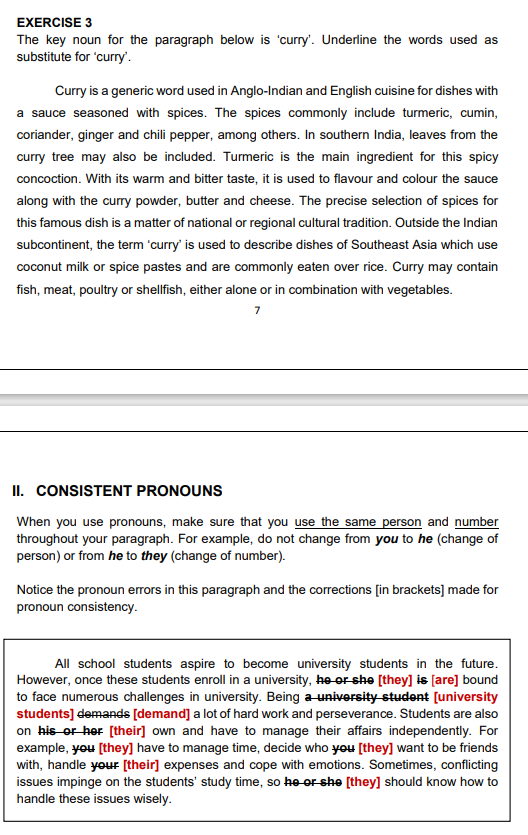 EXERCISE 3
The key noun for the paragraph below is 'curry'. Underline the words used as substitute for 'curry'.

Curry is a generic word used in Anglo-Indian and English cuisine for dishes with a sauce seasoned with spices. The spices commonly include turmeric, cumin, coriander, ginger and chili pepper, among others. In southern India, leaves from the curry tree may also be included. Turmeric is the main ingredient for this spicy concoction. With its warm and bitter taste, it is used to flavour and colour the sauce along with the curry powder, butter and cheese. The precise selection of spices for this famous dish is a matter of national or regional cultural tradition. Outside the Indian subcontinent, the term 'curry' is used to describe dishes of Southeast Asia which use coconut milk or spice pastes and are commonly eaten over rice. Curry may contain fish, meat, poultry or shellfish, either alone or in combination with vegetables.

7

II. CONSISTENT PRONOUNS

When you use pronouns, make sure that you use the same person and number throughout your paragraph. For example, do not change from you to he (change of person) or from he to they (change of number).

Notice the pronoun errors in this paragraph and the corrections [in brackets] made for pronoun consistency.

All school students aspire to become university students in the future. However, once these students enroll in a university, he or she [they] is [are] bound to face numerous challenges in university. Being a university student [university students] demands [demand] a lot of hard work and perseverance. Students are also on his or her [their] own and have to manage their affairs independently. For example, you [they] have to manage time, decide who you [they] want to be friends with, handle your [their] expenses and cope with emotions. Sometimes, conflicting issues impinge on the students' study time, so he or she [they] should know how to handle these issues wisely.